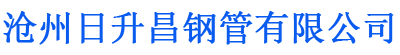 沧州日升昌钢管有限公司